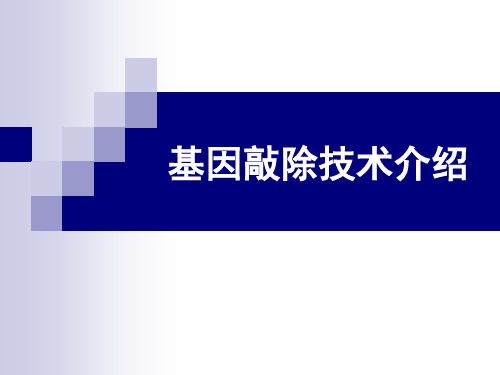 基因敲除技术介绍